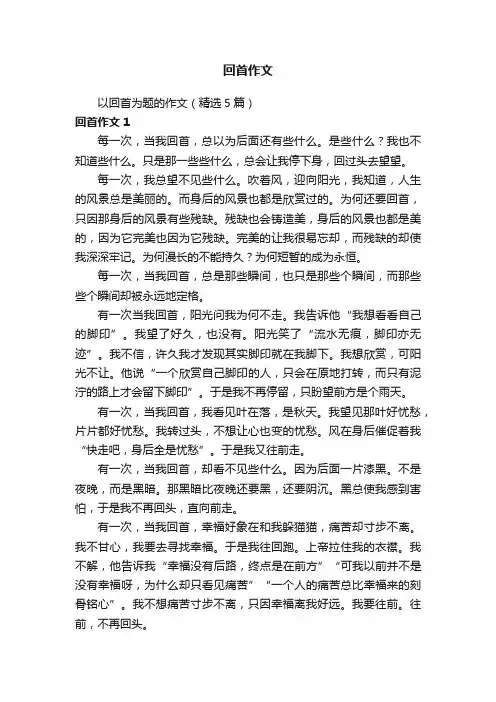 回首作文

以回首为题的作文（精选 5 篇）

回首作文 1

每一次，当我回首，总以为后面还有些什么。是些什么？我也不知道些什么。只是那一些些什么，总会让我停下身，回过头去望望。

每一次，我总望不见些什么。吹着风，迎向阳光，我知道，人生的风景总是美丽的。而身后的风景也都是欣赏过的。为何还要回首，只因那身后的风景有些残缺。残缺也会铸造美，身后的风景也都是美的，因为它完美也因为它残缺。完美的让我很易忘却，而残缺的却使我深深牢记。为何漫长的不能持久？为何短暂的成为永恒。

每一次，当我回首，总是那些瞬间，也只是那些个瞬间，而那些些个瞬间却被永远地定格。

有一次当我回首，阳光问我为何不走。我告诉他“我想看看自己的脚印”。我望了好久，也没有。阳光笑了“流水无痕，脚印亦无迹”。我不信，许久我才发现其实脚印就在我脚下。我想欣赏，可阳光不让。他说“一个欣赏自己脚印的人，只会在原地打转，而只有泥泞的路上才会留下脚印”。于是我不再停留，只盼望前方是个雨天。

有一次，当我回首，我看见叶在落，是秋天。我望见那叶好忧愁，片片都好忧愁。我转过头，不想让心也变的忧愁。风在身后催促着我“快走吧，身后全是忧愁”。于是我又往前走。

有一次，当我回首，却看不见些什么。因为后面一片漆黑。不是夜晚，而是黑暗。那黑暗比夜晚还要黑，还要阴沉。黑总使我感到害怕，于是我不再回头，直向前走。

有一次，当我回首，幸福好象在和我躲猫猫，痛苦却寸步不离。我不甘心，我要去寻找幸福。于是我往回跑。上帝拉住我的衣襟。我不解，他告诉我“幸福没有后路，终点是在前方”“可我以前并不是没有幸福呀，为什么却只看见痛苦”“一个人的痛苦总比幸福来的刻骨铭心”。我不想痛苦寸步不离，只因幸福离我好远。我要往前。往前，不再回头。